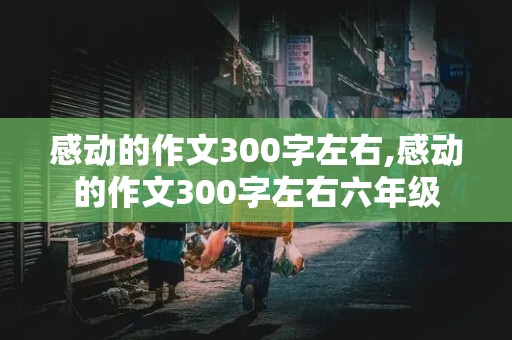 感动的作文300字左右,感动的作文300字左右六年级